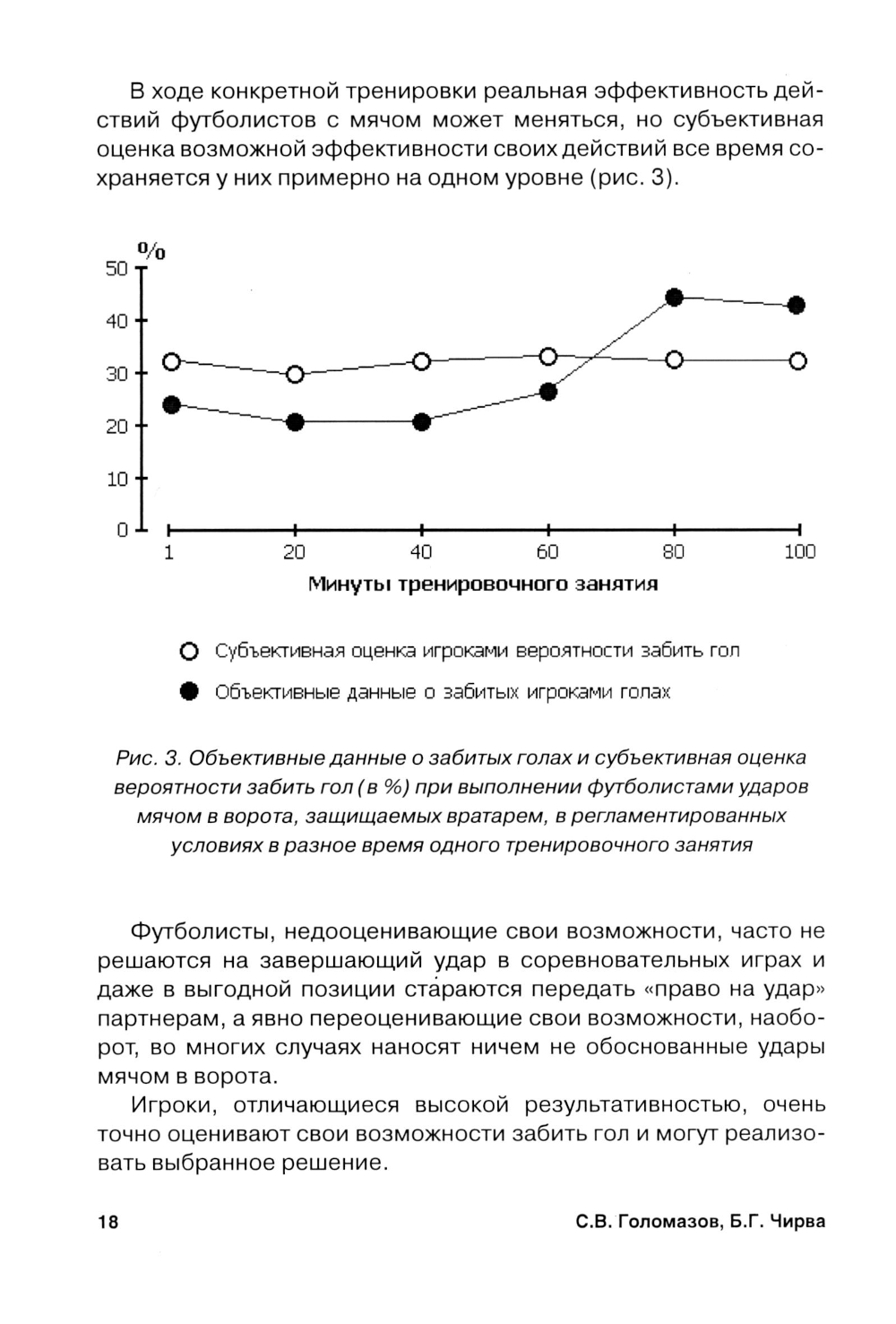 В ходе конкретной тренировки реальная эффективность действий футболистов с мячом может меняться, но субъективная оценка возможной эффективности своих действий все время сохраняется у них примерно на одном уровне (рис. 3).

%
50
40
30
20
10
0
1
20
40
60
80
100
Минуты тренировочного занятия

Субъективная оценка игроками вероятности забить гол
Объективные данные о забитых игроками голах

Рис. 3. Объективные данные о забитых голах и субъективная оценка вероятности забить гол (в %) при выполнении футболистами ударов мячом в ворота, защищаемых вратарем, в регламентированных условиях в разное время одного тренировочного занятия

Футболисты, недооценивающие свои возможности, часто не решаются на завершающий удар в соревновательных играх и даже в выгодной позиции стараются передать «право на удар» партнерам, а явно переоценивающие свои возможности, наоборот, во многих случаях наносят ничем не обоснованные удары мячом в ворота.

Игроки, отличающиеся высокой результативностью, очень точно оценивают свои возможности забить гол и могут реализовать выбранное решение.

18
С.В. Голомазов, Б.Г. Чирва